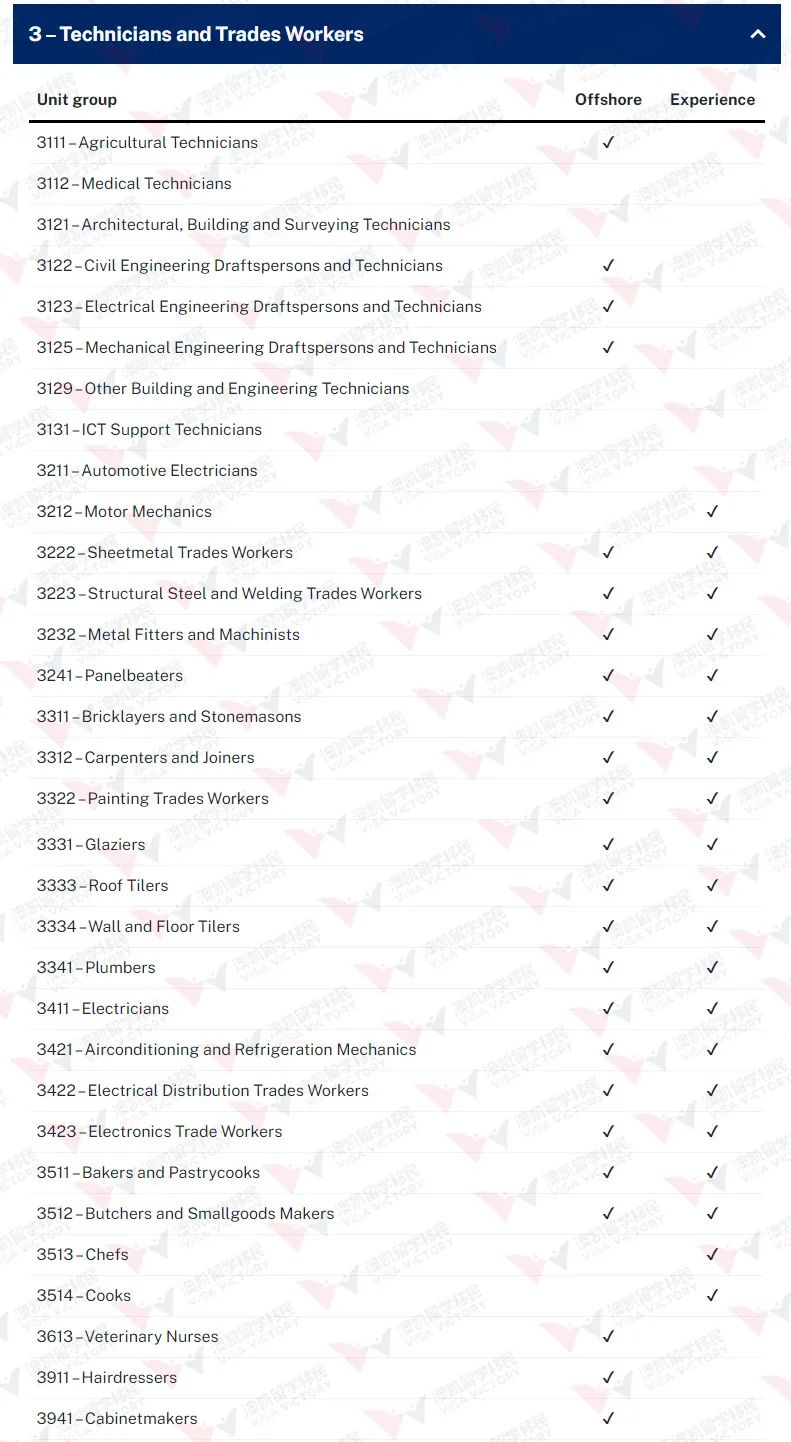 3 – Technicians and Trades Workers

| Unit group | Offshore | Experience |
|---|---|---|
| 3111 – Agricultural Technicians | ✓ | |
| 3112 – Medical Technicians | | |
| 3121 – Architectural, Building and Surveying Technicians | | |
| 3122 – Civil Engineering Draftspersons and Technicians | ✓ | |
| 3123 – Electrical Engineering Draftspersons and Technicians | ✓ | |
| 3125 – Mechanical Engineering Draftspersons and Technicians | ✓ | |
| 3129 – Other Building and Engineering Technicians | | |
| 3131 – ICT Support Technicians | | |
| 3211 – Automotive Electricians | | |
| 3212 – Motor Mechanics | | ✓ |
| 3222 – Sheetmetal Trades Workers | ✓ | ✓ |
| 3223 – Structural Steel and Welding Trades Workers | ✓ | ✓ |
| 3232 – Metal Fitters and Machinists | ✓ | ✓ |
| 3241 – Panelbeaters | ✓ | ✓ |
| 3311 – Bricklayers and Stonemasons | ✓ | ✓ |
| 3312 – Carpenters and Joiners | ✓ | ✓ |
| 3322 – Painting Trades Workers | ✓ | ✓ |
| 3331 – Glaziers | ✓ | ✓ |
| 3333 – Roof Tilers | ✓ | ✓ |
| 3334 – Wall and Floor Tilers | ✓ | ✓ |
| 3341 – Plumbers | ✓ | ✓ |
| 3411 – Electricians | ✓ | ✓ |
| 3421 – Airconditioning and Refrigeration Mechanics | ✓ | ✓ |
| 3422 – Electrical Distribution Trades Workers | ✓ | ✓ |
| 3423 – Electronics Trade Workers | ✓ | ✓ |
| 3511 – Bakers and Pastrycooks | ✓ | ✓ |
| 3512 – Butchers and Smallgoods Makers | ✓ | ✓ |
| 3513 – Chefs | | ✓ |
| 3514 – Cooks | | ✓ |
| 3613 – Veterinary Nurses | ✓ | |
| 3911 – Hairdressers | ✓ | |
| 3941 – Cabinetmakers | ✓ | |

澳凯留学移民 VISA VICTORY